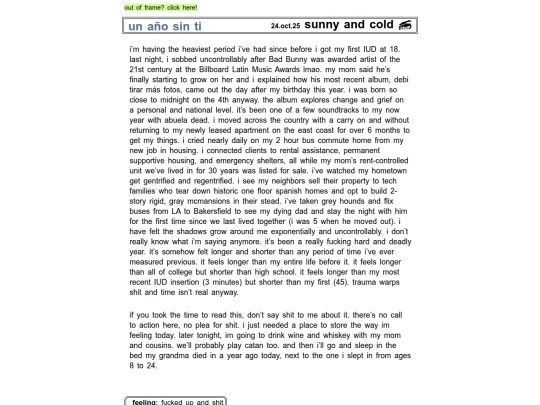 out of frame? click here!

un año sin ti

24.oct.25 sunny and cold

i'm having the heaviest period i've had since before i got my first IUD at 18. last night, i sobbed uncontrollably after Bad Bunny was awarded artist of the 21st century at the Billboard Latin Music Awards lmao. my mom said he's finally starting to grow on her and i explained how his most recent album, debi tirar más fotos, came out the day after my birthday this year. i was born so close to midnight on the 4th anyway. the album explores change and grief on a personal and national level. it's been one of a few soundtracks to my now year with abuela dead. i moved across the country with a carry on and without returning to my newly leased apartment on the east coast for over 6 months to get my things. i cried nearly daily on my 2 hour bus commute home from my new job in housing. i connected clients to rental assistance, permanent supportive housing, and emergency shelters, all while my mom's rent-controlled unit we've lived in for 30 years was listed for sale. i've watched my hometown get gentrified and regentrified. i see my neighbors sell their property to tech families who tear down historic one floor spanish homes and opt to build 2-story rigid, gray mcmansions in their stead. i've taken grey hounds and flix buses from LA to Bakersfield to see my dying dad and stay the night with him for the first time since we last lived together (i was 5 when he moved out). i have felt the shadows grow around me exponentially and uncontrollably. i don't really know what i'm saying anymore. it's been a really fucking hard and deadly year. it's somehow felt longer and shorter than any period of time i've ever measured previous. it feels longer than my entire life before it. it feels longer than all of college but shorter than high school. it feels longer than my most recent IUD insertion (3 minutes) but shorter than my first (45). trauma warps shit and time isn't real anyway.

if you took the time to read this, don't say shit to me about it. there's no call to action here, no plea for shit. i just needed a place to store the way im feeling today. later tonight, im going to drink wine and whiskey with my mom and cousins. we'll probably play catan too. and then i'll go and sleep in the bed my grandma died in a year ago today, next to the one i slept in from ages 8 to 24.

feeling: fucked up and shit